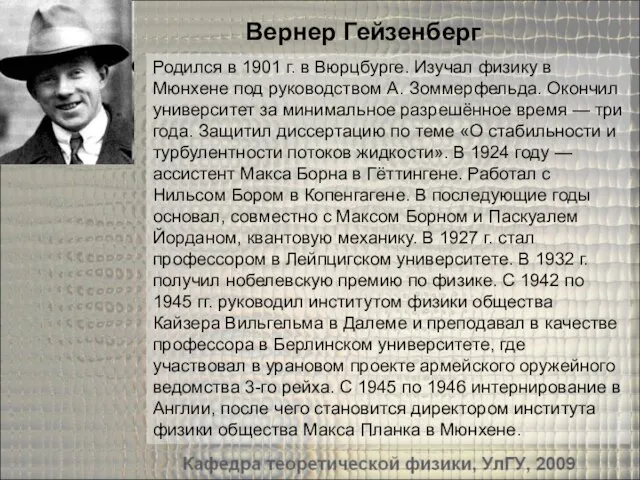 Вернер Гейзенберг

Родился в 1901 г. в Вюрцбурге. Изучал физику в Мюнхене под руководством А. Зоммерфельда. Окончил университет за минимальное разрешённое время — три года. Защитил диссертацию по теме «О стабильности и турбулентности потоков жидкости». В 1924 году — ассистент Макса Борна в Гёттингене. Работал с Нильсом Бором в Копенгагене. В последующие годы основал, совместно с Максом Борном и Паскуалем Йорданом, квантовую механику. В 1927 г. стал профессором в Лейпцигском университете. В 1932 г. получил нобелевскую премию по физике. С 1942 по 1945 гг. руководил институтом физики общества Кайзера Вильгельма в Далеме и преподавал в качестве профессора в Берлинском университете, где участвовал в урановом проекте армейского оружейного ведомства 3-го рейха. С 1945 по 1946 интернирование в Англии, после чего становится директором института физики общества Макса Планка в Мюнхене.

Кафедра теоретической физики, УлГУ, 2009